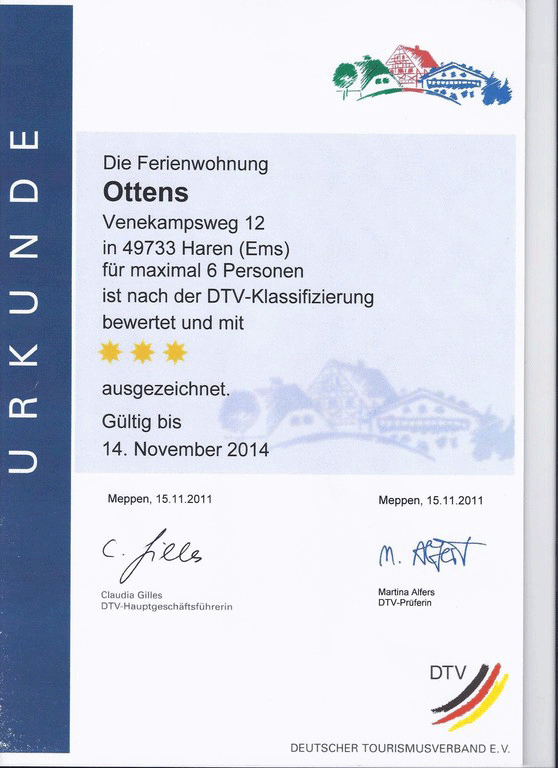 URKUNDE

Die Ferienwohnung

Ottens

Venekampsweg 12
in 49733 Haren (Ems)
für maximal 6 Personen
ist nach der DTV-Klassifizierung
bewertet und mit

ausgezeichnet.

Gültig bis
14. November 2014

Meppen, 15.11.2011

C. Gilles

Claudia Gilles
DTV-Hauptgeschäftsführerin

Meppen, 15.11.2011

M. Alfers

Martina Alfers
DTV-Prüferin

DTV

DEUTSCHER TOURISMUSVERBAND E.V.